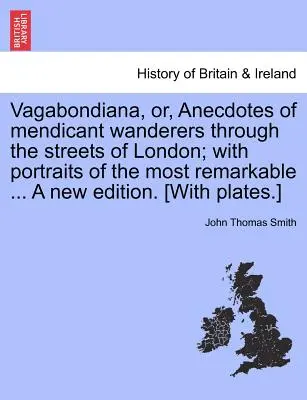 BRITISH LIBRARY

History of Britain & Ireland

Vagabondiana, or, Anecdotes of mendicant wanderers through the streets of London; with portraits of the most remarkable ... A new edition. [With plates.]

John Thomas Smith